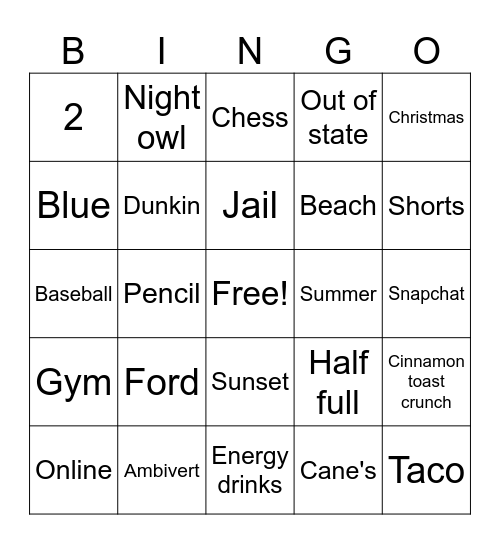 | B | I | N | G | O |
|---|---|---|---|---|
| 2 | Night owl | Chess | Out of state | Christmas |
| Blue | Dunkin | Jail | Beach | Shorts |
| Baseball | Pencil | Free! | Summer | Snapchat |
| Gym | Ford | Sunset | Half full | Cinnamon toast crunch |
| Online | Ambivert | Energy drinks | Cane's | Taco |